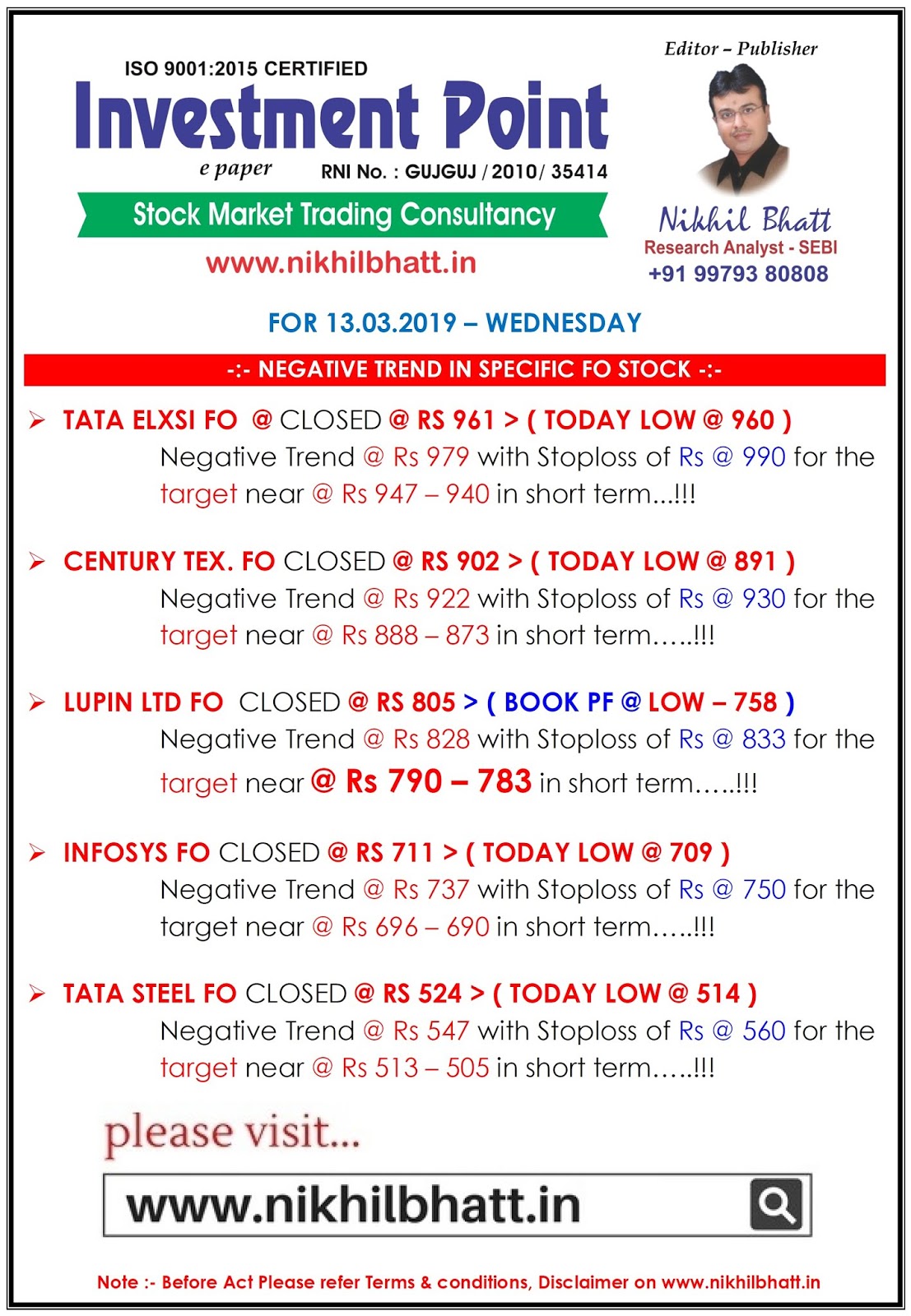 ISO 9001:2015 CERTIFIED

Investment Point

e paper RNI No. : GUJGUJ / 2010/ 35414

Stock Market Trading Consultancy

www.nikhilbhatt.in

Editor – Publisher

Nikhil Bhatt
Research Analyst - SEBI
+91 99793 80808

FOR 13.03.2019 – WEDNESDAY

-:- NEGATIVE TREND IN SPECIFIC FO STOCK -:-

➢ TATA ELXSI FO @ CLOSED @ RS 961 > ( TODAY LOW @ 960 )
Negative Trend @ Rs 979 with Stoploss of Rs @ 990 for the target near @ Rs 947 – 940 in short term...!!!

➢ CENTURY TEX. FO CLOSED @ RS 902 > ( TODAY LOW @ 891 )
Negative Trend @ Rs 922 with Stoploss of Rs @ 930 for the target near @ Rs 888 – 873 in short term…..!!!

➢ LUPIN LTD FO CLOSED @ RS 805 > ( BOOK PF @ LOW – 758 )
Negative Trend @ Rs 828 with Stoploss of Rs @ 833 for the target near @ Rs 790 – 783 in short term…..!!!

➢ INFOSYS FO CLOSED @ RS 711 > ( TODAY LOW @ 709 )
Negative Trend @ Rs 737 with Stoploss of Rs @ 750 for the target near @ Rs 696 – 690 in short term…..!!!

➢ TATA STEEL FO CLOSED @ RS 524 > ( TODAY LOW @ 514 )
Negative Trend @ Rs 547 with Stoploss of Rs @ 560 for the target near @ Rs 513 – 505 in short term…..!!!

please visit...

www.nikhilbhatt.in

Note :- Before Act Please refer Terms & conditions, Disclaimer on www.nikhilbhatt.in